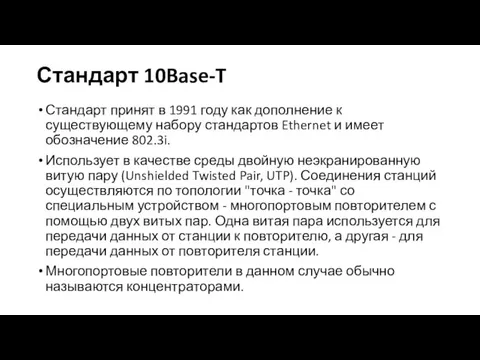 Стандарт 10Base-T

• Стандарт принят в 1991 году как дополнение к существующему набору стандартов Ethernet и имеет обозначение 802.3i.

• Использует в качестве среды двойную неэкранированную витую пару (Unshielded Twisted Pair, UTP). Соединения станций осуществляются по топологии "точка - точка" со специальным устройством - многопортовым повторителем с помощью двух витых пар. Одна витая пара используется для передачи данных от станции к повторителю, а другая - для передачи данных от повторителя станции.

• Многопортовые повторители в данном случае обычно называются концентраторами.